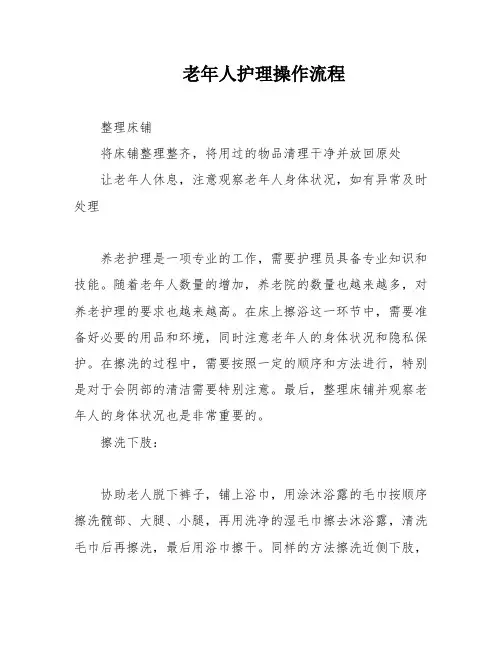 老年人护理操作流程

整理床铺

将床铺整理整齐，将用过的物品清理干净并放回原处

让老年人休息，注意观察老年人身体状况，如有异常及时处理

养老护理是一项专业的工作，需要护理员具备专业知识和技能。随着老年人数量的增加，养老院的数量也越来越多，对养老护理的要求也越来越高。在床上擦浴这一环节中，需要准备好必要的用品和环境，同时注意老年人的身体状况和隐私保护。在擦洗的过程中，需要按照一定的顺序和方法进行，特别是对于会阴部的清洁需要特别注意。最后，整理床铺并观察老年人的身体状况也是非常重要的。

擦洗下肢：

协助老人脱下裤子，铺上浴巾，用涂沐浴露的毛巾按顺序擦洗髋部、大腿、小腿，再用洗净的湿毛巾擦去沐浴露，清洗毛巾后再擦洗，最后用浴巾擦干。同样的方法擦洗近侧下肢，